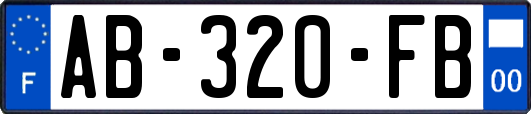 F

AB-320-FB

00